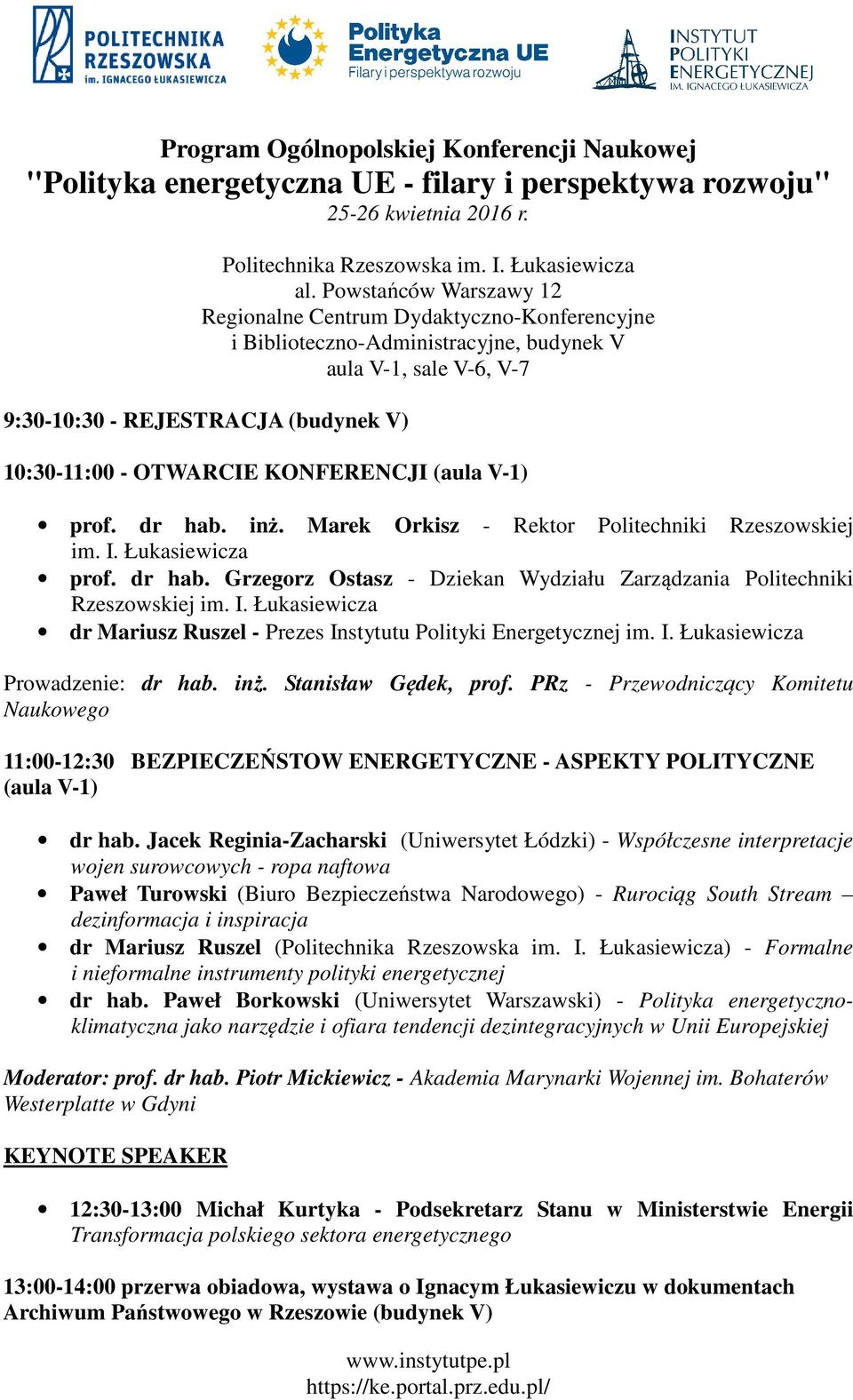 POLITECHNIKA RZESZOWSKA im. IGNACEGO ŁUKASIEWICZA

Polityka Energetyczna UE
Filary i perspektywa rozwoju

INSTYTUT POLITYKI ENERGETYCZNEJ IM. IGNACEGO ŁUKASIEWICZA

Program Ogólnopolskiej Konferencji Naukowej
"Polityka energetyczna UE - filary i perspektywa rozwoju"
25-26 kwietnia 2016 r.

Politechnika Rzeszowska im. I. Łukasiewicza
al. Powstańców Warszawy 12
Regionalne Centrum Dydaktyczno-Konferencyjne
i Biblioteczno-Administracyjne, budynek V
aula V-1, sale V-6, V-7

9:30-10:30 - REJESTRACJA (budynek V)

10:30-11:00 - OTWARCIE KONFERENCJI (aula V-1)

• prof. dr hab. inż. Marek Orkisz - Rektor Politechniki Rzeszowskiej im. I. Łukasiewicza
• prof. dr hab. Grzegorz Ostasz - Dziekan Wydziału Zarządzania Politechniki Rzeszowskiej im. I. Łukasiewicza
• dr Mariusz Ruszel - Prezes Instytutu Polityki Energetycznej im. I. Łukasiewicza

Prowadzenie: dr hab. inż. Stanisław Gędek, prof. PRz - Przewodniczący Komitetu Naukowego

11:00-12:30 BEZPIECZEŃSTOW ENERGETYCZNE - ASPEKTY POLITYCZNE (aula V-1)

• dr hab. Jacek Reginia-Zacharski (Uniwersytet Łódzki) - Współczesne interpretacje wojen surowcowych - ropa naftowa
• Paweł Turowski (Biuro Bezpieczeństwa Narodowego) - Rurociąg South Stream – dezinformacja i inspiracja
• dr Mariusz Ruszel (Politechnika Rzeszowska im. I. Łukasiewicza) - Formalne i nieformalne instrumenty polityki energetycznej
• dr hab. Paweł Borkowski (Uniwersytet Warszawski) - Polityka energetyczno-klimatyczna jako narzędzie i ofiara tendencji dezintegracyjnych w Unii Europejskiej

Moderator: prof. dr hab. Piotr Mickiewicz - Akademia Marynarki Wojennej im. Bohaterów Westerplatte w Gdyni

KEYNOTE SPEAKER

• 12:30-13:00 Michał Kurtyka - Podsekretarz Stanu w Ministerstwie Energii
Transformacja polskiego sektora energetycznego

13:00-14:00 przerwa obiadowa, wystawa o Ignacym Łukasiewiczu w dokumentach Archiwum Państwowego w Rzeszowie (budynek V)

www.instytutpe.pl
https://ke.portal.prz.edu.pl/